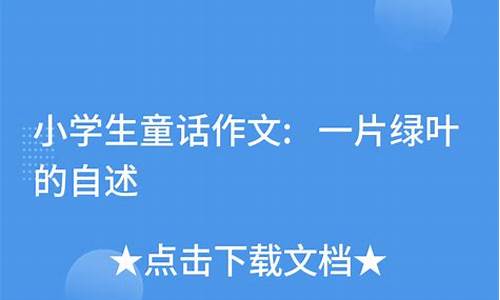 小学生童话作文：一片绿叶的自述

★点击下载文档★